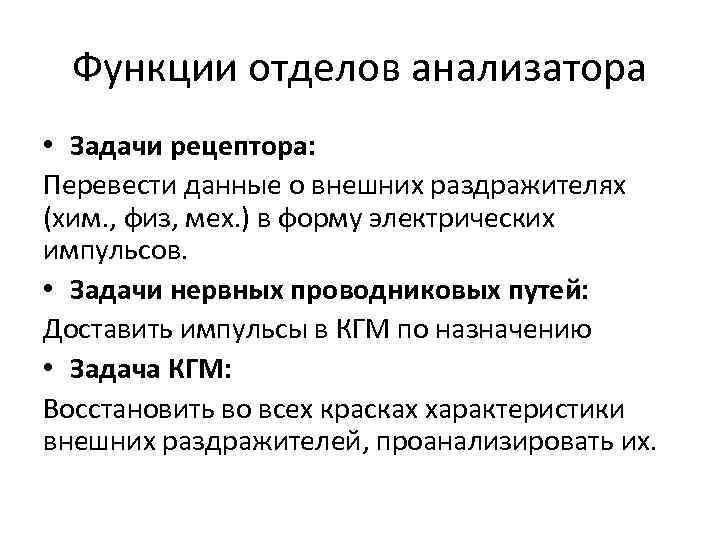 Функции отделов анализатора

• Задачи рецептора:

Перевести данные о внешних раздражителях (хим., физ, мех.) в форму электрических импульсов.

• Задачи нервных проводниковых путей:

Доставить импульсы в КГМ по назначению

• Задача КГМ:

Восстановить во всех красках характеристики внешних раздражителей, проанализировать их.